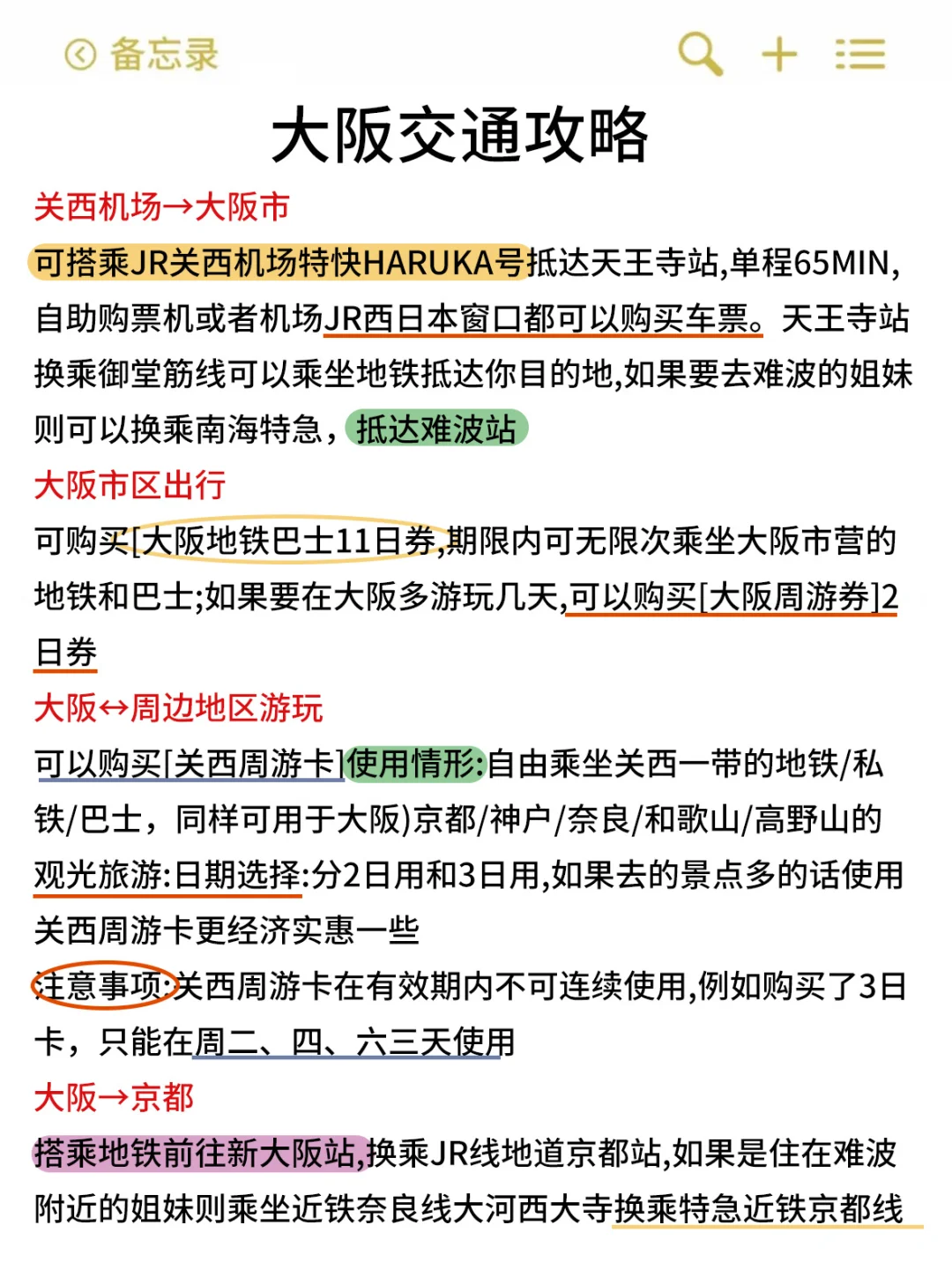 备忘录

大阪交通攻略

关西机场→大阪市

可搭乘JR关西机场特快HARUKA号抵达天王寺站,单程65MIN,自助购票机或者机场JR西日本窗口都可以购买车票。天王寺站换乘御堂筋线可以乘坐地铁抵达你目的地,如果要去难波的姐妹则可以换乘南海特急，抵达难波站

大阪市区出行

可购买[大阪地铁巴士11日券,期限内可无限次乘坐大阪市营的地铁和巴士;如果要在大阪多游玩几天,可以购买[大阪周游券]2日券

大阪↔周边地区游玩

可以购买[关西周游卡]使用情形:自由乘坐关西一带的地铁/私铁/巴士，同样可用于大阪)京都/神户/奈良/和歌山/高野山的观光旅游:日期选择:分2日用和3日用,如果去的景点多的话使用关西周游卡更经济实惠一些

注意事项:关西周游卡在有效期内不可连续使用,例如购买了3日卡，只能在周二、四、六三天使用

大阪→京都

搭乘地铁前往新大阪站,换乘JR线地道京都站,如果是住在难波附近的姐妹则乘坐近铁奈良线大河西大寺换乘特急近铁京都线